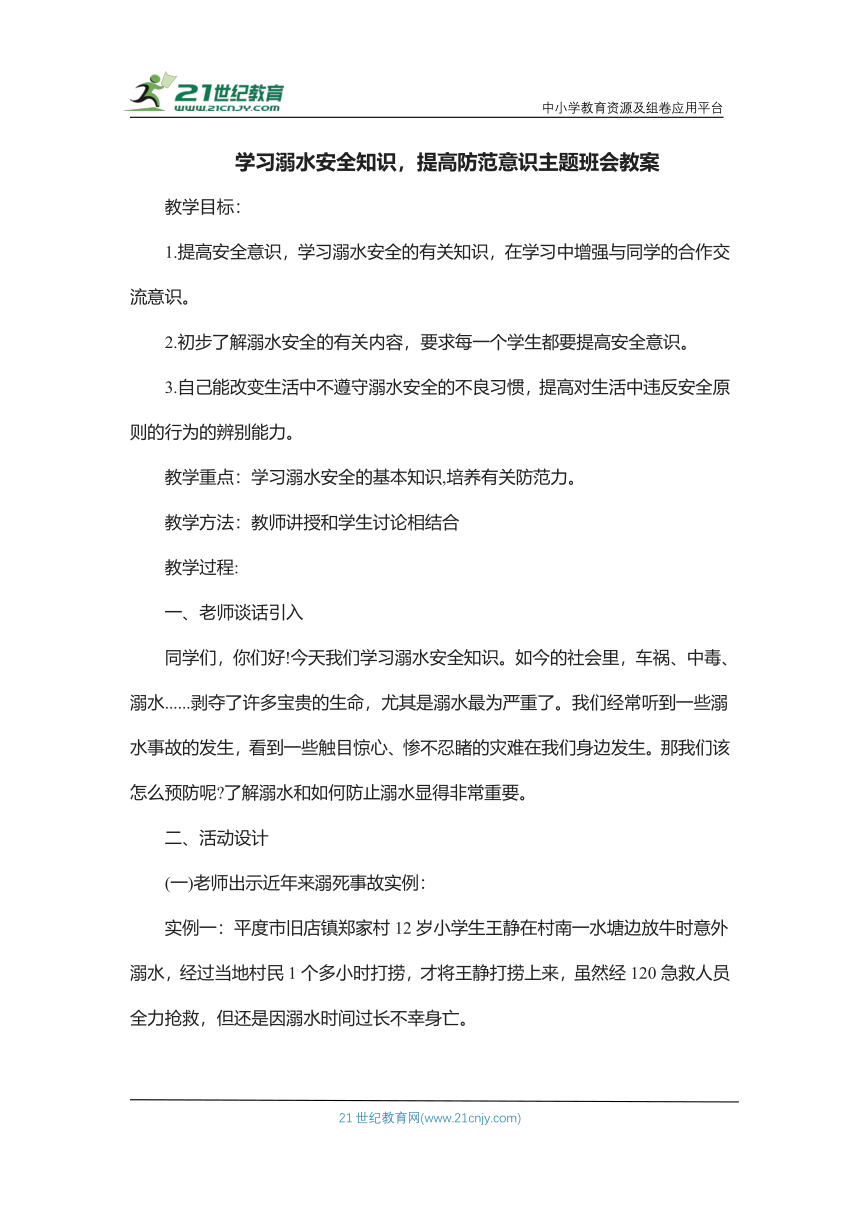 21世纪教育
www.21cnjy.com

中小学教育资源及组卷应用平台

学习溺水安全知识，提高防范意识主题班会教案

教学目标：

1.提高安全意识，学习溺水安全的有关知识，在学习中增强与同学的合作交流意识。

2.初步了解溺水安全的有关内容，要求每一个学生都要提高安全意识。

3.自己能改变生活中不遵守溺水安全的不良习惯，提高对生活中违反安全原则的行为的辨别能力。

教学重点：学习溺水安全的基本知识,培养有关防范力。

教学方法：教师讲授和学生讨论相结合

教学过程:

一、老师谈话引入

同学们，你们好!今天我们学习溺水安全知识。如今的社会里，车祸、中毒、溺水......剥夺了许多宝贵的生命，尤其是溺水最为严重了。我们经常听到一些溺水事故的发生，看到一些触目惊心、惨不忍睹的灾难在我们身边发生。那我们该怎么预防呢?了解溺水和如何防止溺水显得非常重要。

二、活动设计

(一)老师出示近年来溺死事故实例：

实例一：平度市旧店镇郑家村 12 岁小学生王静在村南一水塘边放牛时意外溺水，经过当地村民 1 个多小时打捞，才将王静打捞上来，虽然经 120 急救人员全力抢救，但还是因溺水时间过长不幸身亡。

21 世纪教育网(www.21cnjy.com)